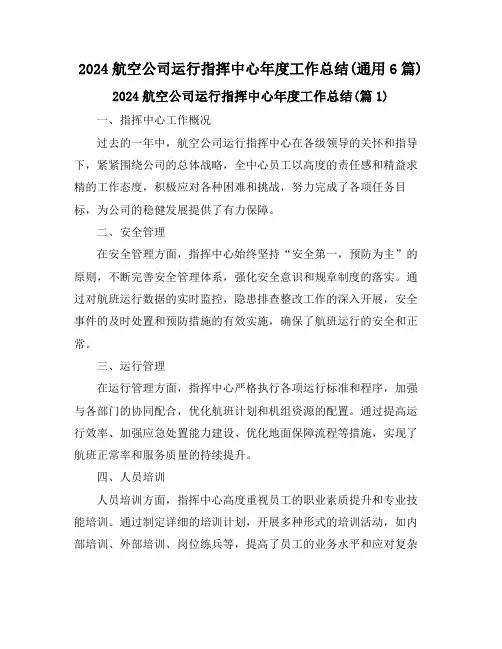 2024 航空公司运行指挥中心年度工作总结(通用 6 篇)

2024 航空公司运行指挥中心年度工作总结(篇 1)

一、指挥中心工作概况

过去的一年中，航空公司运行指挥中心在各级领导的关怀和指导下，紧紧围绕公司的总体战略，全中心员工以高度的责任感和精益求精的工作态度，积极应对各种困难和挑战，努力完成了各项任务目标，为公司的稳健发展提供了有力保障。

二、安全管理

在安全管理方面，指挥中心始终坚持“安全第一，预防为主”的原则，不断完善安全管理体系，强化安全意识和规章制度的落实。通过对航班运行数据的实时监控，隐患排查整改工作的深入开展，安全事件的及时处置和预防措施的有效实施，确保了航班运行的安全和正常。

三、运行管理

在运行管理方面，指挥中心严格执行各项运行标准和程序，加强与各部门的协同配合，优化航班计划和机组资源的配置。通过提高运行效率、加强应急处置能力建设、优化地面保障流程等措施，实现了航班正常率和服务质量的持续提升。

四、人员培训

人员培训方面，指挥中心高度重视员工的职业素质提升和专业技能培训。通过制定详细的培训计划，开展多种形式的培训活动，如内部培训、外部培训、岗位练兵等，提高了员工的业务水平和应对复杂